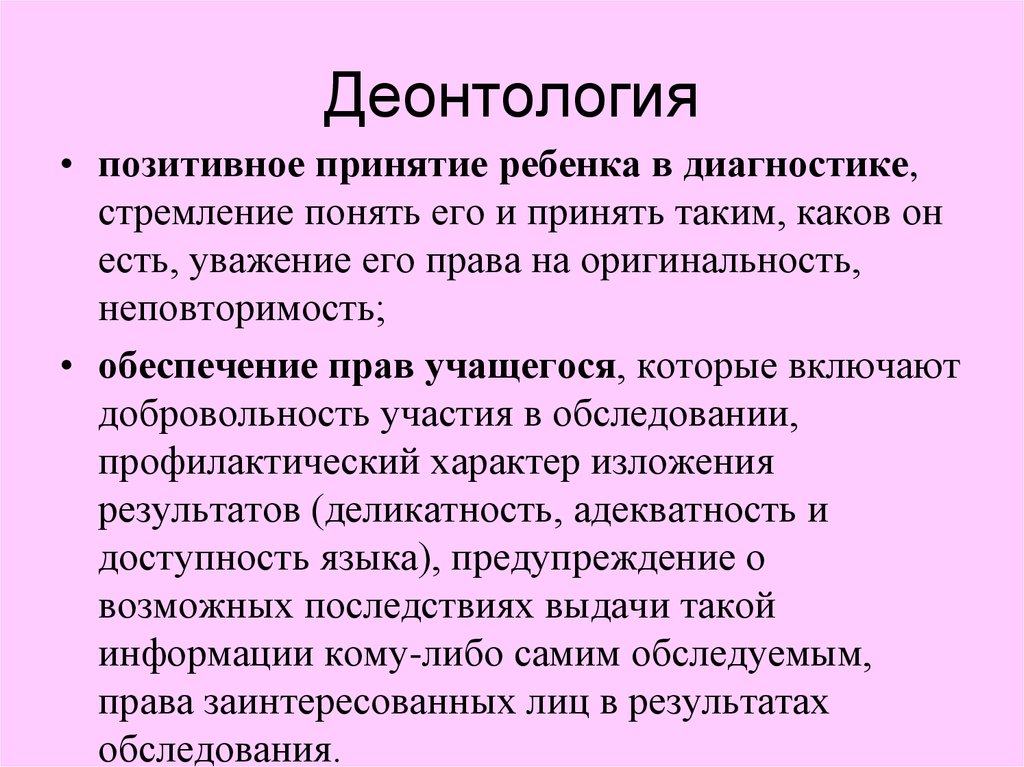 Деонтология

• позитивное принятие ребенка в диагностике, стремление понять его и принять таким, каков он есть, уважение его права на оригинальность, неповторимость;

• обеспечение прав учащегося, которые включают добровольность участия в обследовании, профилактический характер изложения результатов (деликатность, адекватность и доступность языка), предупреждение о возможных последствиях выдачи такой информации кому-либо самим обследуемым, права заинтересованных лиц в результатах обследования.